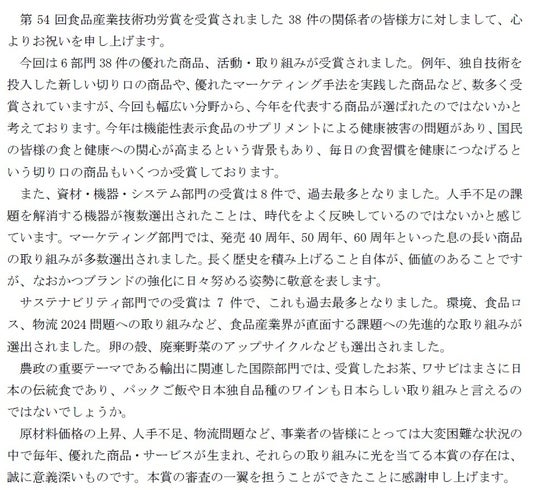 第 54 回食品産業技術功労賞を受賞されました 38 件の関係者の皆様方に対しまして、心よりお祝いを申し上げます。

今回は 6 部門 38 件の優れた商品、活動・取り組みが受賞されました。例年、独自技術を投入した新しい切り口の商品や、優れたマーケティング手法を実践した商品など、数多く受賞されていますが、今回も幅広い分野から、今年を代表する商品が選ばれたのではないかと考えております。今年は機能性表示食品のサプリメントによる健康被害の問題があり、国民の皆様の食と健康への関心が高まるという背景もあり、毎日の食習慣を健康につなげるという切り口の商品もいくつか受賞しております。

また、資材・機器・システム部門の受賞は 8 件で、過去最多となりました。人手不足の課題を解消する機器が複数選出されたことは、時代をよく反映しているのではないかと感じています。マーケティング部門では、発売 40 周年、50 周年、60 周年といった息の長い商品の取り組みが多数選出されました。長く歴史を積み上げること自体が、価値のあることですが、なおかつブランドの強化に日々努める姿勢に敬意を表します。

サステナビリティ部門での受賞は 7 件で、これも過去最多となりました。環境、食品ロス、物流 2024 問題への取り組みなど、食品産業界が直面する課題への先進的な取り組みが選出されました。卵の殻、廃棄野菜のアップサイクルなども選出されました。

農政の重要テーマである輸出に関連した国際部門では、受賞したお茶、ワサビはまさに日本の伝統食であり、パックご飯や日本独自品種のワインも日本らしい取り組みと言えるのではないでしょうか。

原材料価格の上昇、人手不足、物流問題など、事業者の皆様にとっては大変困難な状況の中で毎年、優れた商品・サービスが生まれ、それらの取り組みに光を当てる本賞の存在は、誠に意義深いものです。本賞の審査の一翼を担うことができたことに感謝申し上げます。